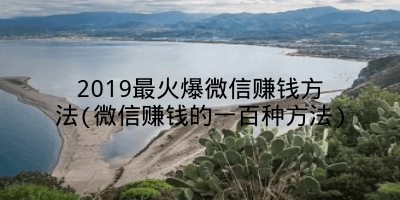 2019最火爆微信赚钱方法(微信赚钱的一百种方法)